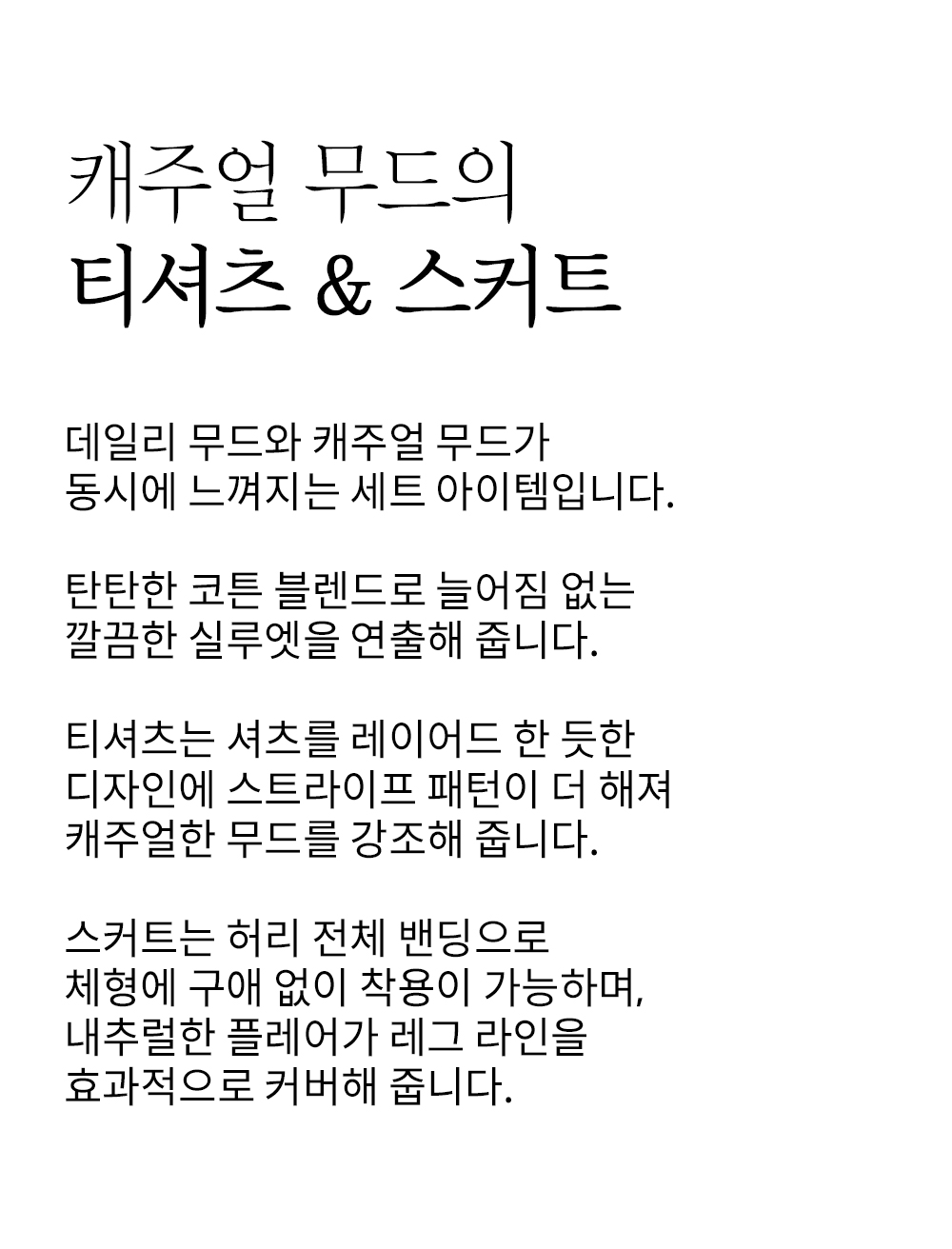 캐주얼 무드의
티셔츠 & 스커트

데일리 무드와 캐주얼 무드가
동시에 느껴지는 세트 아이템입니다.

탄탄한 코튼 블렌드로 늘어짐 없는
깔끔한 실루엣을 연출해 줍니다.

티셔츠는 셔츠를 레이어드 한 듯한
디자인에 스트라이프 패턴이 더 해져
캐주얼한 무드를 강조해 줍니다.

스커트는 허리 전체 밴딩으로
체형에 구애 없이 착용이 가능하며,
내추럴한 플레어가 레그 라인을
효과적으로 커버해 줍니다.